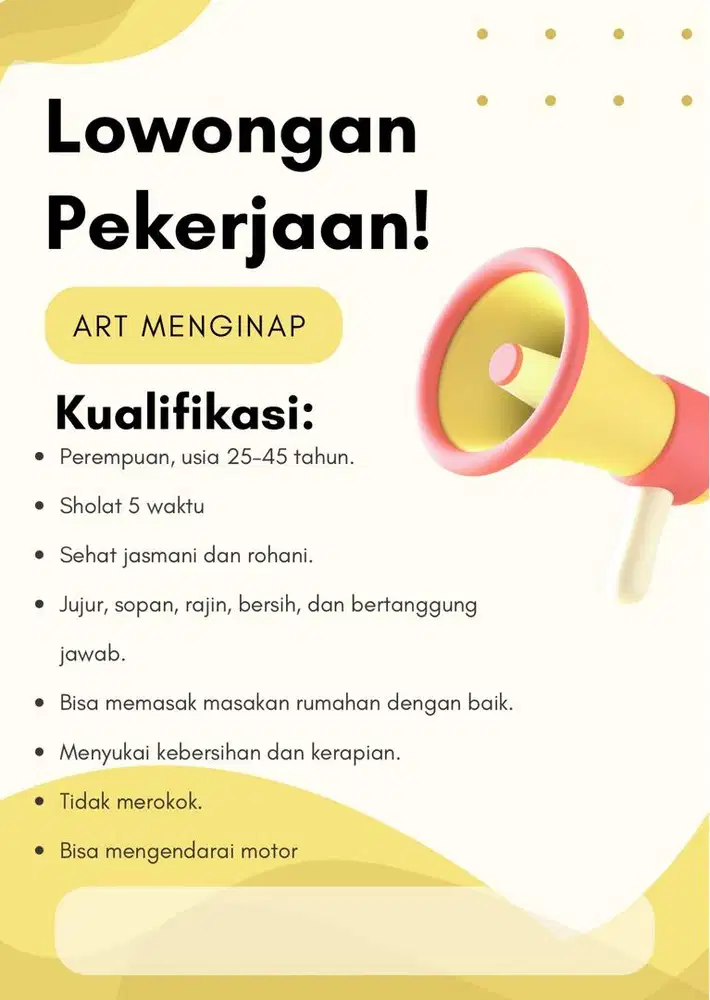 Lowongan Pekerjaan!

ART MENGINAP

Kualifikasi:

• Perempuan, usia 25-45 tahun.
• Sholat 5 waktu
• Sehat jasmani dan rohani.
• Jujur, sopan, rajin, bersih, dan bertanggung jawab.
• Bisa memasak masakan rumahan dengan baik.
• Menyukai kebersihan dan kerapian.
• Tidak merokok.
• Bisa mengendarai motor